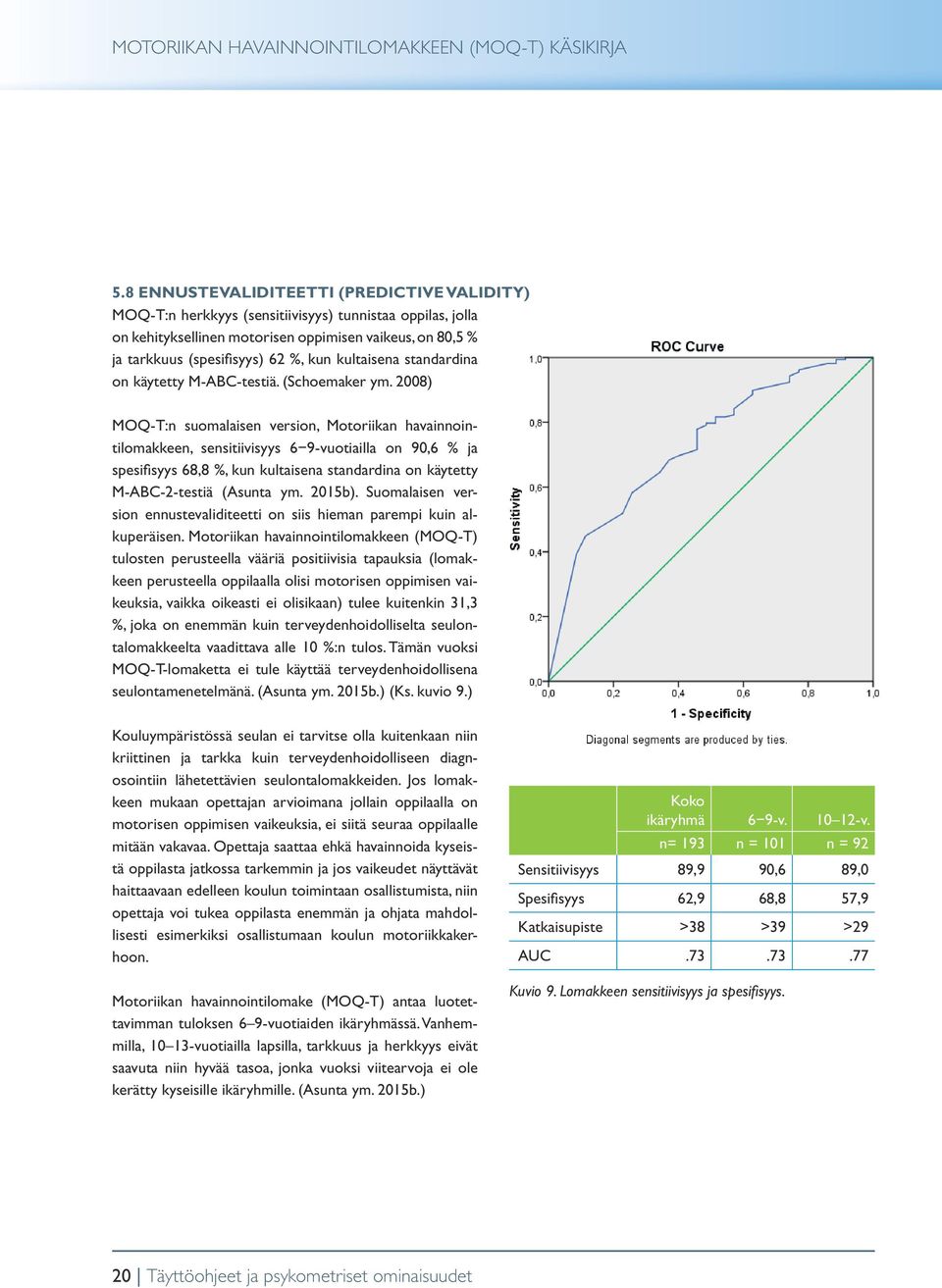 MOTORIIKAN HAVAINNOINTILOMAKKEEN (MOQ-T) KÄSIKIRJA

5.8 ENNUSTEVALIDITEETTI (PREDICTIVE VALIDITY)
MOQ-T:n herkkyys (sensitiivisyys) tunnistaa oppilas, jolla on kehityksellinen motorisen oppimisen vaikeus, on 80,5 % ja tarkkuus (spesifisyys) 62 %, kun kultaisena standardina on käytetty M-ABC-testiä. (Schoemaker ym. 2008)

MOQ-T:n suomalaisen version, Motoriikan havainnointilomakkeen, sensitiivisyys 6–9-vuotiailla on 90,6 % ja spesifisyys 68,8 %, kun kultaisena standardina on käytetty M-ABC-2-testiä (Asunta ym. 2015b). Suomalaisen version ennustevaliditeetti on siis hieman parempi kuin alkuperäisen. Motoriikan havainnointilomakkeen (MOQ-T) tulosten perusteella vääriä positiivisia tapauksia (lomakkeen perusteella oppilaalla olisi motorisen oppimisen vaikeuksia, vaikka oikeasti ei olisikaan) tulee kuitenkin 31,3 %, joka on enemmän kuin terveydenhoidolliselta seulontalomakkeelta vaadittava alle 10 %:n tulos. Tämän vuoksi MOQ-T-lomaketta ei tule käyttää terveydenhoidollisena seulontamenetelmänä. (Asunta ym. 2015b.) (Ks. kuvio 9.)

Kouluympäristössä seulan ei tarvitse olla kuitenkaan niin kriittinen ja tarkka kuin terveydenhoidolliseen diagnosointiin lähetettävien seulontalomakkeiden. Jos lomakkeen mukaan opettajan arvioimana jollain oppilaalla on motorisen oppimisen vaikeuksia, ei siitä seuraa oppilaalle mitään vakavaa. Opettaja saattaa ehkä havainnoida kyseistä oppilasta jatkossa tarkemmin ja jos vaikeudet näyttävät haittaavaan edelleen koulun toimintaan osallistumista, niin opettaja voi tukea oppilasta enemmän ja ohjata mahdollisesti esimerkiksi osallistumaan koulun motoriikkakerhoon.

Motoriikan havainnointilomake (MOQ-T) antaa luotettavimman tuloksen 6–9-vuotiaiden ikäryhmässä. Vanhemmilla, 10–13-vuotiailla lapsilla, tarkkuus ja herkkyys eivät saavuta niin hyvää tasoa, jonka vuoksi viitearvoja ei ole kerätty kyseisille ikäryhmille. (Asunta ym. 2015b.)

ROC Curve
Sensitivity
1,0
0,8
0,6
0,4
0,2
0,0
0,0 0,2 0,4 0,6 0,8 1,0
1 - Specificity
Diagonal segments are produced by ties.

| | Koko ikäryhmä | 6–9-v. | 10–12-v. |
|---|---|---|---|
| | n= 193 | n = 101 | n = 92 |
| Sensitiivisyys | 89,9 | 90,6 | 89,0 |
| Spesifisyys | 62,9 | 68,8 | 57,9 |
| Katkaisupiste | >38 | >39 | >29 |
| AUC | .73 | .73 | .77 |

Kuvio 9. Lomakkeen sensitiivisyys ja spesifisyys.

20 | Täyttöohjeet ja psykometriset ominaisuudet